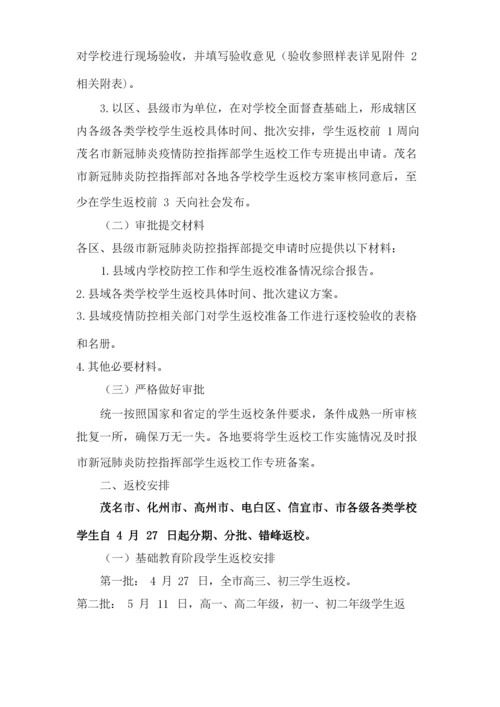 对学校进行现场验收，并填写验收意见（验收参照样表详见附件 2 相关附表）。

3. 以区、县级市为单位，在对学校全面督查基础上，形成辖区内各级各类学校学生返校具体时间、批次安排，学生返校前 1 周向茂名市新冠肺炎疫情防控指挥部学生返校工作专班提出申请。茂名市新冠肺炎防控指挥部对各地各学校学生返校方案审核同意后，至少在学生返校前 3 天向社会发布。

（二）审批提交材料

各区、县级市新冠肺炎防控指挥部提交申请时应提供以下材料：

1. 县域内学校防控工作和学生返校准备情况综合报告。

2. 县域各类学校学生返校具体时间、批次建议方案。

3. 县域疫情防控相关部门对学生返校准备工作进行逐校验收的表格和名册。

4. 其他必要材料。

（三）严格做好审批

统一按照国家和省定的学生返校条件要求，条件成熟一所审核批复一所，确保万无一失。各地要将学生返校工作实施情况及时报市新冠肺炎防控指挥部学生返校工作专班备案。

二、返校安排

茂名市、化州市、高州市、电白区、信宜市、市各级各类学校学生自 4 月 27 日起分期、分批、错峰返校。

（一）基础教育阶段学生返校安排

第一批： 4 月 27 日，全市高三、初三学生返校。

第二批： 5 月 11 日，高一、高二年级，初一、初二年级学生返